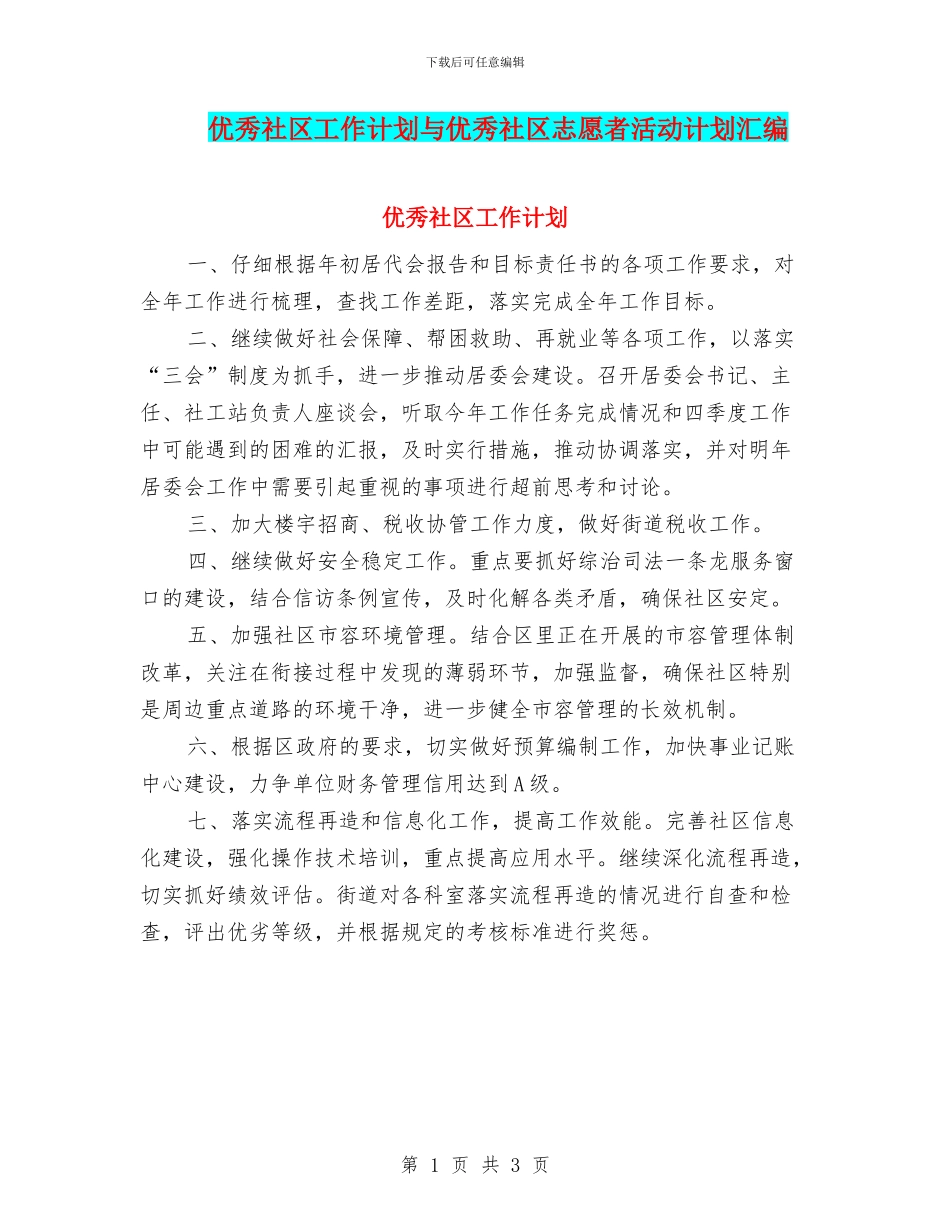 下载后可任意编辑

优秀社区工作计划与优秀社区志愿者活动计划汇编

优秀社区工作计划

一、仔细根据年初居代会报告和目标责任书的各项工作要求，对全年工作进行梳理，查找工作差距，落实完成全年工作目标。

二、继续做好社会保障、帮困救助、再就业等各项工作，以落实“三会”制度为抓手，进一步推动居委会建设。召开居委会书记、主任、社工站负责人座谈会，听取今年工作任务完成情况和四季度工作中可能遇到的困难的汇报，及时实行措施，推动协调落实，并对明年居委会工作中需要引起重视的事项进行超前思考和讨论。

三、加大楼宇招商、税收协管工作力度，做好街道税收工作。

四、继续做好安全稳定工作。重点要抓好综治司法一条龙服务窗口的建设，结合信访条例宣传，及时化解各类矛盾，确保社区安定。

五、加强社区市容环境管理。结合区里正在开展的市容管理体制改革，关注在衔接过程中发现的薄弱环节，加强监督，确保社区特别是周边重点道路的环境干净，进一步健全市容管理的长效机制。

六、根据区政府的要求，切实做好预算编制工作，加快事业记账中心建设，力争单位财务管理信用达到A级。

七、落实流程再造和信息化工作，提高工作效能。完善社区信息化建设，强化操作技术培训，重点提高应用水平。继续深化流程再造，切实抓好绩效评估。街道对各科室落实流程再造的情况进行自查和检查，评出优劣等级，并根据规定的考核标准进行奖惩。

第 1 页 共 3 页